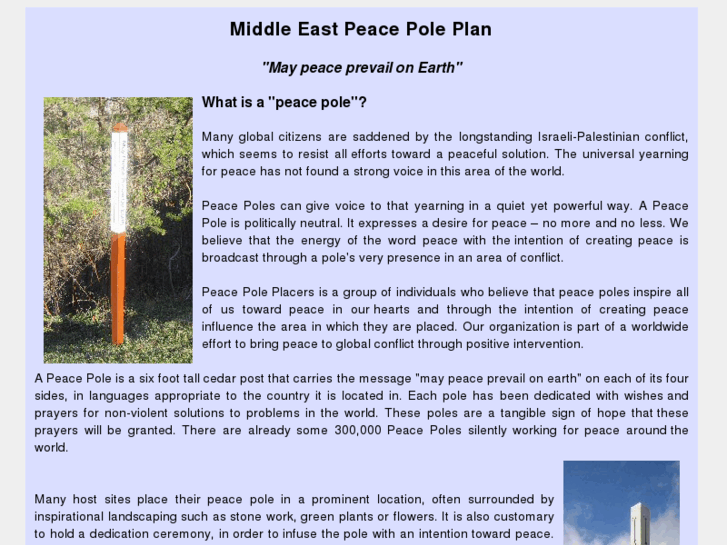 Middle East Peace Pole Plan

"May peace prevail on Earth"

What is a "peace pole"?

Many global citizens are saddened by the longstanding Israeli-Palestinian conflict, which seems to resist all efforts toward a peaceful solution. The universal yearning for peace has not found a strong voice in this area of the world.

Peace Poles can give voice to that yearning in a quiet yet powerful way. A Peace Pole is politically neutral. It expresses a desire for peace – no more and no less. We believe that the energy of the word peace with the intention of creating peace is broadcast through a pole's very presence in an area of conflict.

Peace Pole Placers is a group of individuals who believe that peace poles inspire all of us toward peace in our hearts and through the intention of creating peace influence the area in which they are placed. Our organization is part of a worldwide effort to bring peace to global conflict through positive intervention.

A Peace Pole is a six foot tall cedar post that carries the message "may peace prevail on earth" on each of its four sides, in languages appropriate to the country it is located in. Each pole has been dedicated with wishes and prayers for non-violent solutions to problems in the world. These poles are a tangible sign of hope that these prayers will be granted. There are already some 300,000 Peace Poles silently working for peace around the world.

Many host sites place their peace pole in a prominent location, often surrounded by inspirational landscaping such as stone work, green plants or flowers. It is also customary to hold a dedication ceremony, in order to infuse the pole with an intention toward peace.